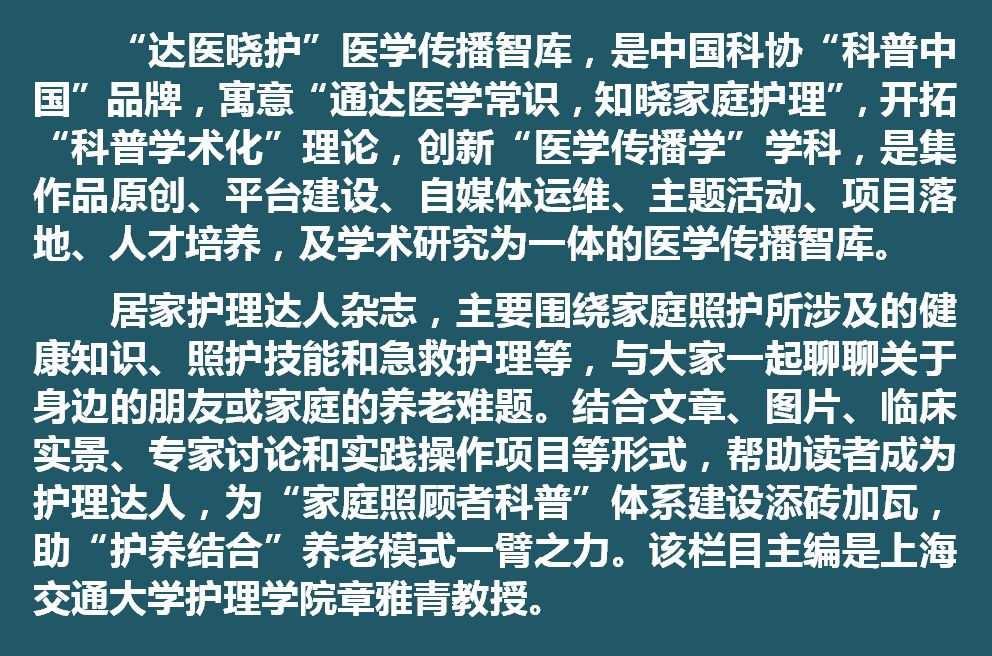 “达医晓护”医学传播智库，是中国科协“科普中国”品牌，寓意“通达医学常识，知晓家庭护理”，开拓“科普学术化”理论，创新“医学传播学”学科，是集作品原创、平台建设、自媒体运维、主题活动、项目落地、人才培养，及学术研究为一体的医学传播智库。

居家护理达人杂志，主要围绕家庭照护所涉及的健康知识、照护技能和急救护理等，与大家一起聊聊关于身边的朋友或家庭的养老难题。结合文章、图片、临床实景、专家讨论和实践操作项目等形式，帮助读者成为护理达人，为“家庭照顾者科普”体系建设添砖加瓦，助“护养结合”养老模式一臂之力。该栏目主编是上海交通大学护理学院章雅青教授。